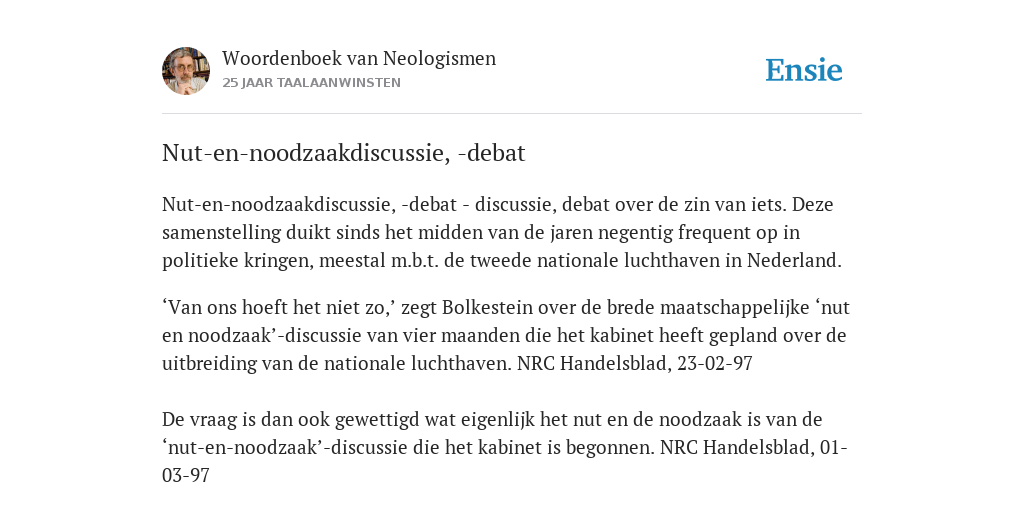 Woordenboek van Neologismen
25 JAAR TAALAANWINSTEN

Ensie

Nut-en-noodzaakdiscussie, -debat

Nut-en-noodzaakdiscussie, -debat - discussie, debat over de zin van iets. Deze samenstelling duikt sinds het midden van de jaren negentig frequent op in politieke kringen, meestal m.b.t. de tweede nationale luchthaven in Nederland.

‘Van ons hoeft het niet zo,’ zegt Bolkestein over de brede maatschappelijke ‘nut en noodzaak’-discussie van vier maanden die het kabinet heeft gepland over de uitbreiding van de nationale luchthaven. NRC Handelsblad, 23-02-97

De vraag is dan ook gewettigd wat eigenlijk het nut en de noodzaak is van de ‘nut-en-noodzaak’-discussie die het kabinet is begonnen. NRC Handelsblad, 01-03-97